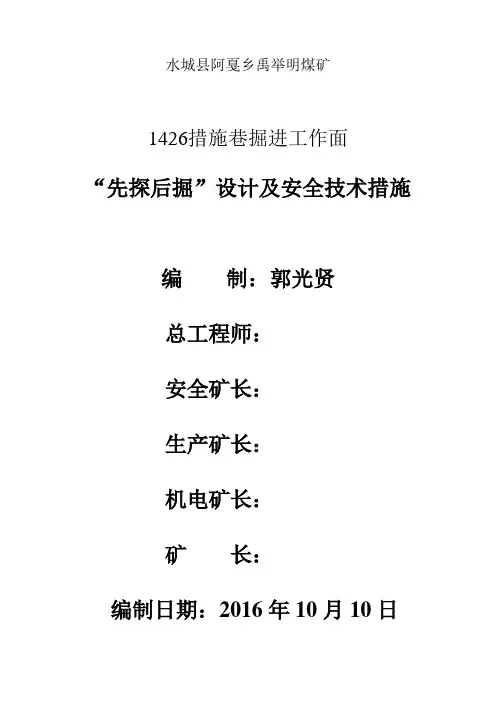 水城县阿戛乡禹举明煤矿

1426措施巷掘进工作面

“先探后掘”设计及安全技术措施

编　　制：郭光贤

总工程师：

安全矿长：

生产矿长：

机电矿长：

矿　　长：

编制日期：2016年10月10日